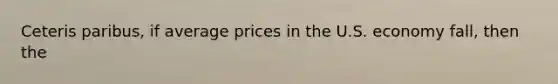 Ceteris paribus, if average prices in the U.S. economy fall, then the